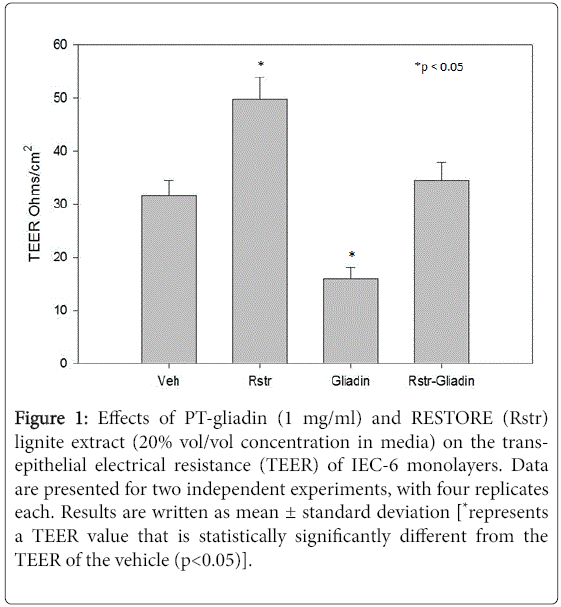 60

50

40

30

20

10

0

TEER Ohms/cm$^2$

*

*p < 0.05

*

Veh

Rstr

Gliadin

Rstr-Gliadin

Figure 1: Effects of PT-gliadin (1 mg/ml) and RESTORE (Rstr) lignite extract (20% vol/vol concentration in media) on the transepithelial electrical resistance (TEER) of IEC-6 monolayers. Data are presented for two independent experiments, with four replicates each. Results are written as mean ± standard deviation [$^*$represents a TEER value that is statistically significantly different from the TEER of the vehicle (p<0.05)].